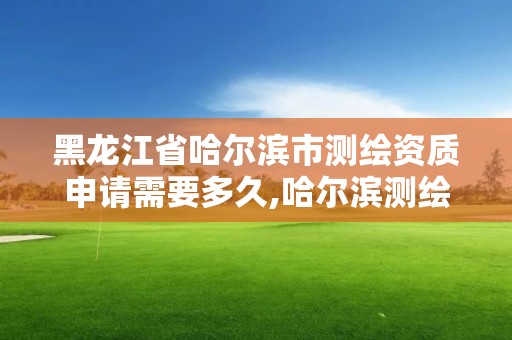 黑龙江省哈尔滨市测绘资质申请需要多久,哈尔滨测绘